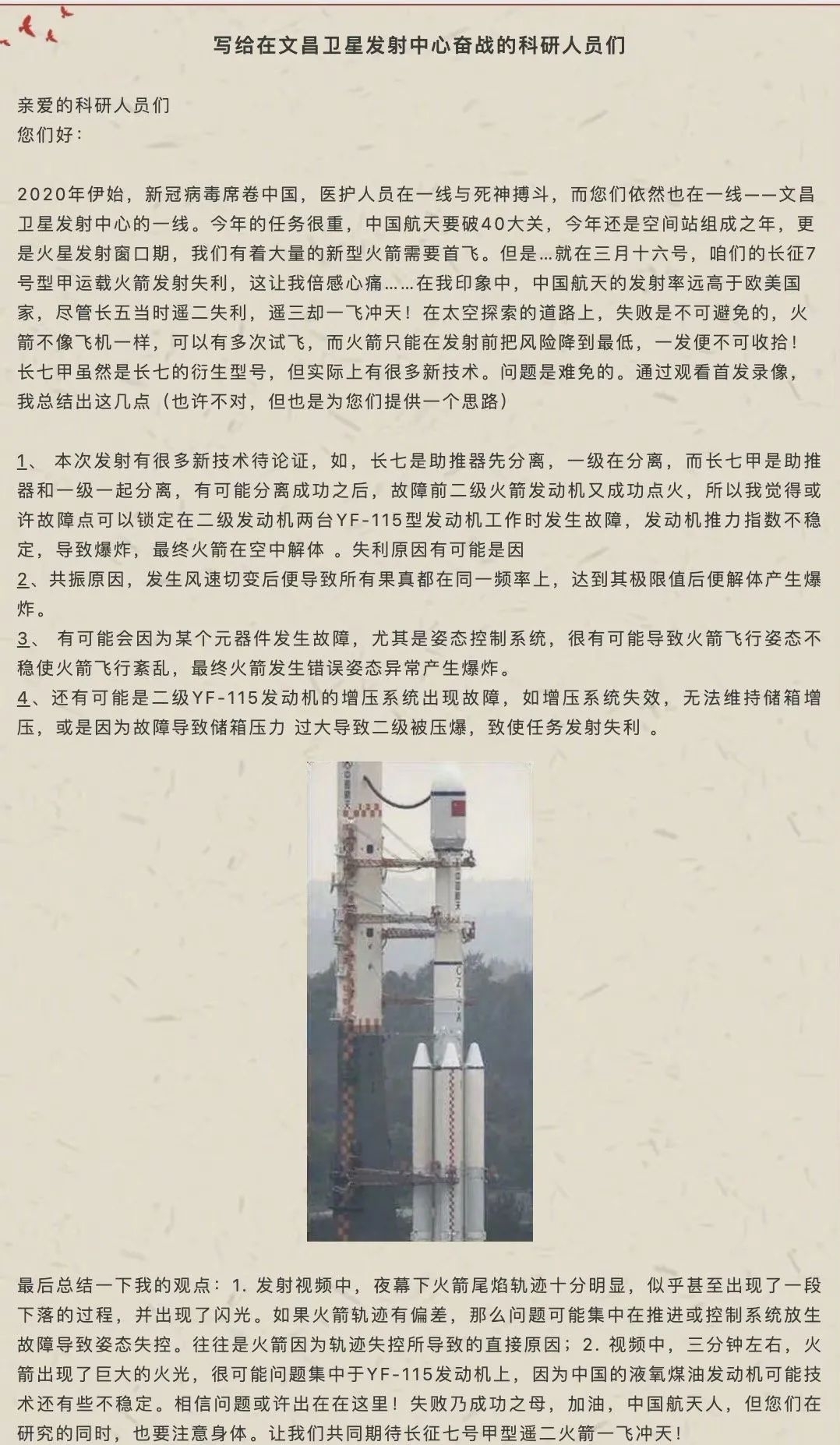 写给在文昌卫星发射中心奋战的科研人员们

亲爱的科研人员们
您们好：

2020年伊始，新冠病毒席卷中国，医护人员在一线与死神搏斗，而您们依然也在一线——文昌卫星发射中心的一线。今年的任务很重，中国航天要破40大关，今年还是空间站组成之年，更是火星发射窗口期，我们有着大量的新型火箭需要首飞。但是...就在三月十六号，咱们的长征7号型甲运载火箭发射失利，这让我倍感心痛......在我印象中，中国航天的发射率远高于欧美国家，尽管长五当时遥二失利，遥三却一飞冲天！在太空探索的道路上，失败是不可避免的，火箭不像飞机一样，可以有多次试飞，而火箭只能在发射前把风险降到最低，一发便不可收拾！长七甲虽然是长七的衍生型号，但实际上有很多新技术。问题是难免的。通过观看首发录像，我总结出这几点（也许不对，但也是为您们提供一个思路）

1、 本次发射有很多新技术待论证，如，长七是助推器先分离，一级在分离，而长七甲是助推器和一级一起分离，有可能分离成功之后，故障前二级火箭发动机又成功点火，所以我觉得或许故障点可以锁定在二级发动机两台YF-115型发动机工作时发生故障，发动机推力指数不稳定，导致爆炸，最终火箭在空中解体 。失利原因有可能是因
2、共振原因，发生风速切变后便导致所有果真都在同一频率上，达到其极限值后便解体产生爆炸。
3、 有可能会因为某个元器件发生故障，尤其是姿态控制系统，很有可能导致火箭飞行姿态不稳使火箭飞行紊乱，最终火箭发生错误姿态异常产生爆炸。
4、还有可能是二级YF-115发动机的增压系统出现故障，如增压系统失效，无法维持储箱增压，或是因为故障导致储箱压力 过大导致二级被压爆，致使任务发射失利 。

最后总结一下我的观点：1. 发射视频中，夜幕下火箭尾焰轨迹十分明显，似乎甚至出现了一段下落的过程，并出现了闪光。如果火箭轨迹有偏差，那么问题可能集中在推进或控制系统放生故障导致姿态失控。往往是火箭因为轨迹失控所导致的直接原因；2. 视频中，三分钟左右，火箭出现了巨大的火光，很可能问题集中于YF-115发动机上，因为中国的液氧煤油发动机可能技术还有些不稳定。相信问题或许出在在这里！失败乃成功之母，加油，中国航天人，但您们在研究的同时，也要注意身体。让我们共同期待长征七号甲型遥二火箭一飞冲天！